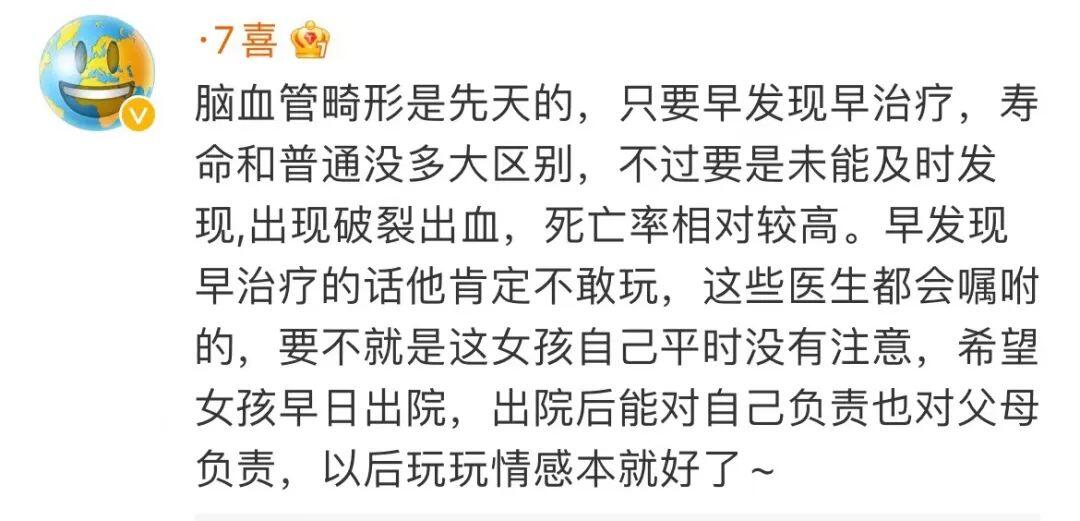 ·7喜

脑血管畸形是先天的，只要早发现早治疗，寿命和普通没多大区别，不过要是未能及时发现,出现破裂出血，死亡率相对较高。早发现早治疗的话他肯定不敢玩，这些医生都会嘱咐的，要不就是这女孩自己平时没有注意，希望女孩早日出院，出院后能对自己负责也对父母负责，以后玩玩情感本就好了～